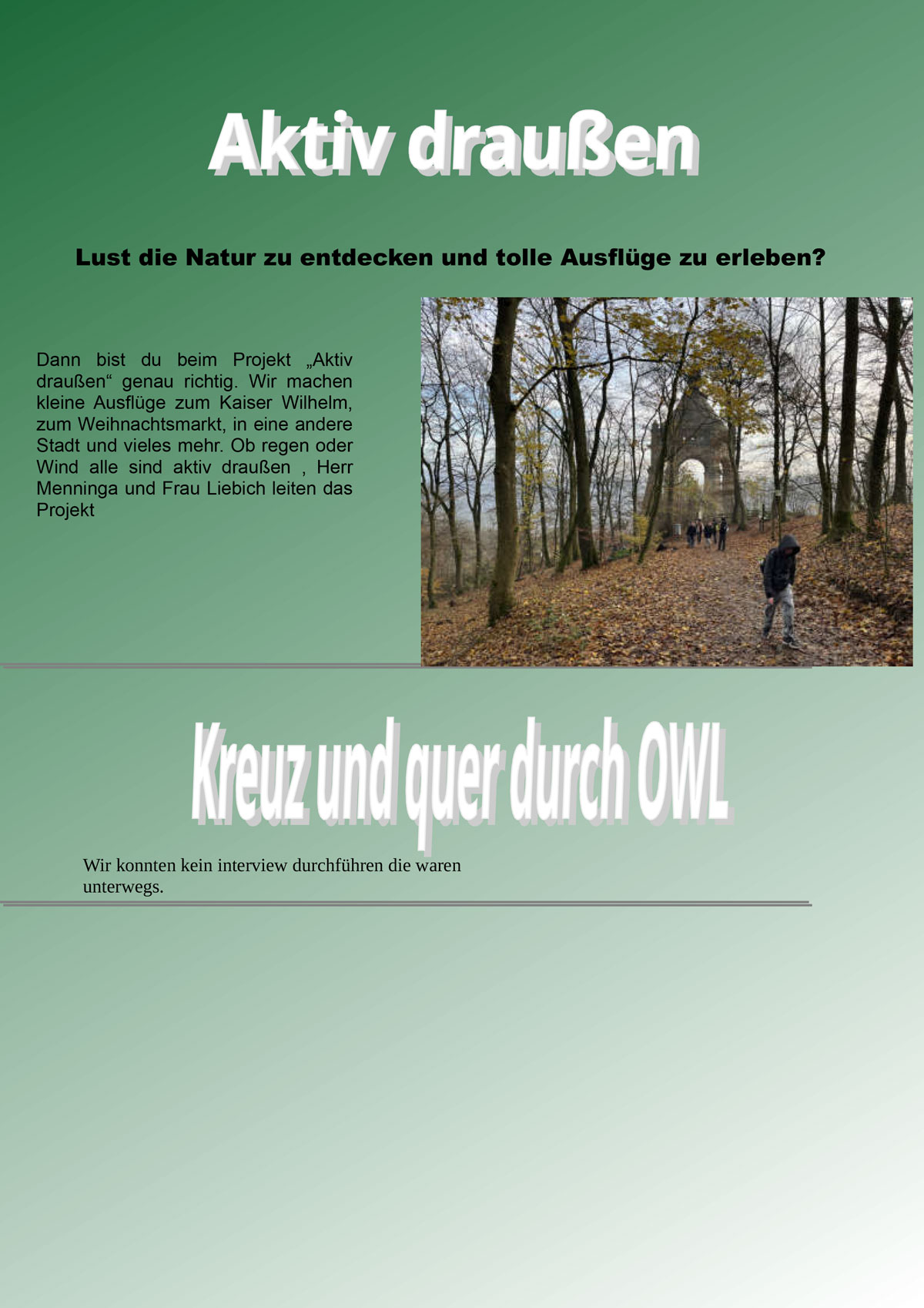 Aktiv draußen

Lust die Natur zu entdecken und tolle Ausflüge zu erleben?

Dann bist du beim Projekt „Aktiv draußen“ genau richtig. Wir machen kleine Ausflüge zum Kaiser Wilhelm, zum Weihnachtsmarkt, in eine andere Stadt und vieles mehr. Ob regen oder Wind alle sind aktiv draußen , Herr Menninga und Frau Liebich leiten das Projekt

Kreuz und quer durch OWL

Wir konnten kein interview durchführen die waren unterwegs.